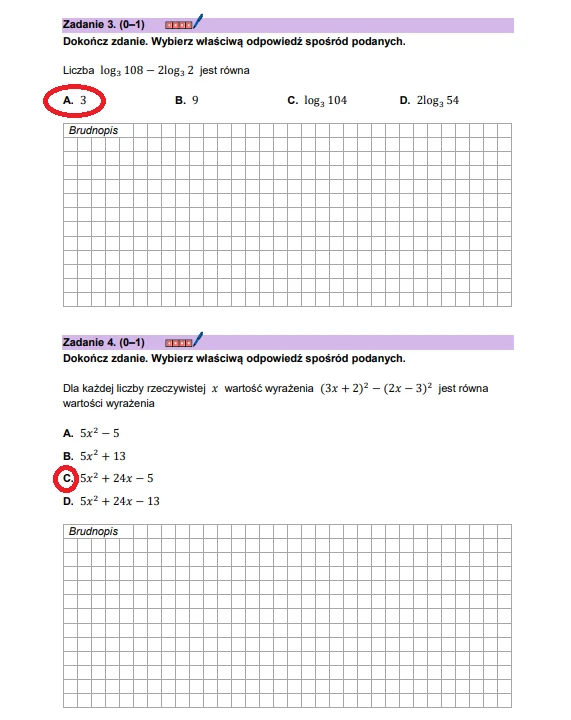 Zadanie 3. (0–1)

Dokończ zdanie. Wybierz właściwą odpowiedź spośród podanych.

Liczba $\log_3 108 - 2\log_3 2$ jest równa

A. $3$ B. $9$ C. $\log_3 104$ D. $2\log_3 54$

Brudnopis

Zadanie 4. (0–1)

Dokończ zdanie. Wybierz właściwą odpowiedź spośród podanych.

Dla każdej liczby rzeczywistej $x$ wartość wyrażenia $(3x+2)^2-(2x-3)^2$ jest równa wartości wyrażenia

A. $5x^2-5$

B. $5x^2+13$

C. $5x^2+24x-5$

D. $5x^2+24x-13$

Brudnopis